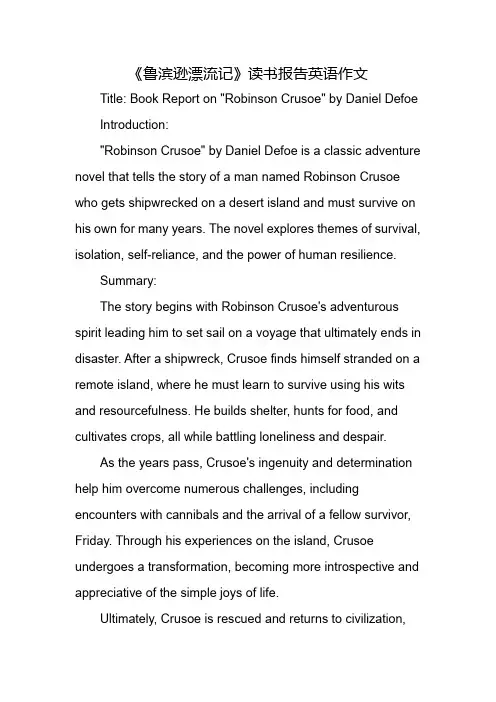 《鲁滨逊漂流记》读书报告英语作文

Title: Book Report on "Robinson Crusoe" by Daniel Defoe

Introduction:

"Robinson Crusoe" by Daniel Defoe is a classic adventure novel that tells the story of a man named Robinson Crusoe who gets shipwrecked on a desert island and must survive on his own for many years. The novel explores themes of survival, isolation, self-reliance, and the power of human resilience.

Summary:

The story begins with Robinson Crusoe's adventurous spirit leading him to set sail on a voyage that ultimately ends in disaster. After a shipwreck, Crusoe finds himself stranded on a remote island, where he must learn to survive using his wits and resourcefulness. He builds shelter, hunts for food, and cultivates crops, all while battling loneliness and despair.

As the years pass, Crusoe's ingenuity and determination help him overcome numerous challenges, including encounters with cannibals and the arrival of a fellow survivor, Friday. Through his experiences on the island, Crusoe undergoes a transformation, becoming more introspective and appreciative of the simple joys of life.

Ultimately, Crusoe is rescued and returns to civilization,